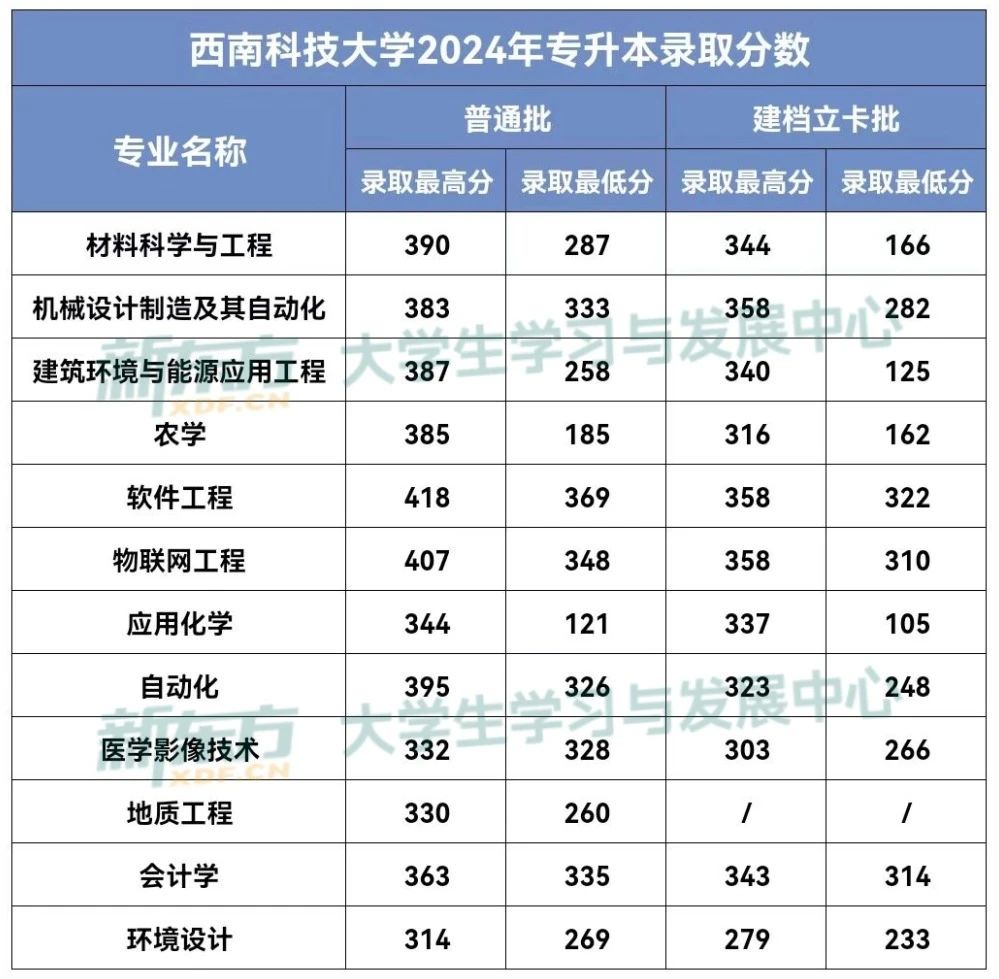 西南科技大学2024年专升本录取分数

| 专业名称 | 普通批 | | 建档立卡批 | |
|---|---|---|---|---|
| | 录取最高分 | 录取最低分 | 录取最高分 | 录取最低分 |
| 材料科学与工程 | 390 | 287 | 344 | 166 |
| 机械设计制造及其自动化 | 383 | 333 | 358 | 282 |
| 建筑环境与能源应用工程 | 387 | 258 | 340 | 125 |
| 农学 | 385 | 185 | 316 | 162 |
| 软件工程 | 418 | 369 | 358 | 322 |
| 物联网工程 | 407 | 348 | 358 | 310 |
| 应用化学 | 344 | 121 | 337 | 105 |
| 自动化 | 395 | 326 | 323 | 248 |
| 医学影像技术 | 332 | 328 | 303 | 266 |
| 地质工程 | 330 | 260 | / | / |
| 会计学 | 363 | 335 | 343 | 314 |
| 环境设计 | 314 | 269 | 279 | 233 |

新东方 XDF.CN 大学生学习与发展中心